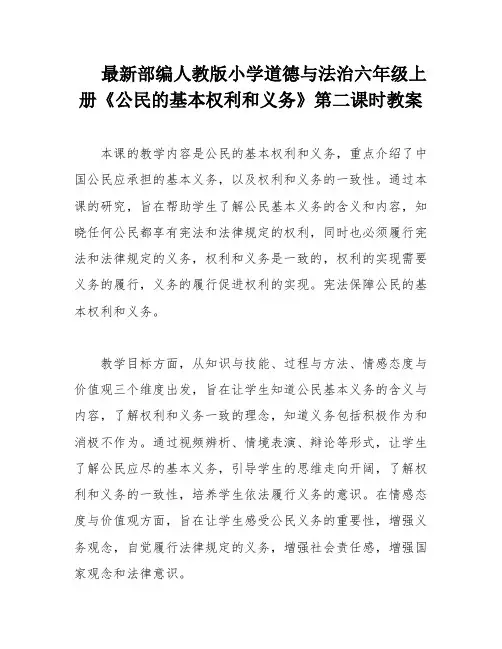 最新部编人教版小学道德与法治六年级上册《公民的基本权利和义务》第二课时教案

本课的教学内容是公民的基本权利和义务，重点介绍了中国公民应承担的基本义务，以及权利和义务的一致性。通过本课的研究，旨在帮助学生了解公民基本义务的含义和内容，知晓任何公民都享有宪法和法律规定的权利，同时也必须履行宪法和法律规定的义务，权利和义务是一致的，权利的实现需要义务的履行，义务的履行促进权利的实现。宪法保障公民的基本权利和义务。

教学目标方面，从知识与技能、过程与方法、情感态度与价值观三个维度出发，旨在让学生知道公民基本义务的含义与内容，了解权利和义务一致的理念，知道义务包括积极作为和消极不作为。通过视频辨析、情境表演、辩论等形式，让学生了解公民应尽的基本义务，引导学生的思维走向开阔，了解权利和义务的一致性，培养学生依法履行义务的意识。在情感态度与价值观方面，旨在让学生感受公民义务的重要性，增强义务观念，自觉履行法律规定的义务，增强社会责任感，增强国家观念和法律意识。